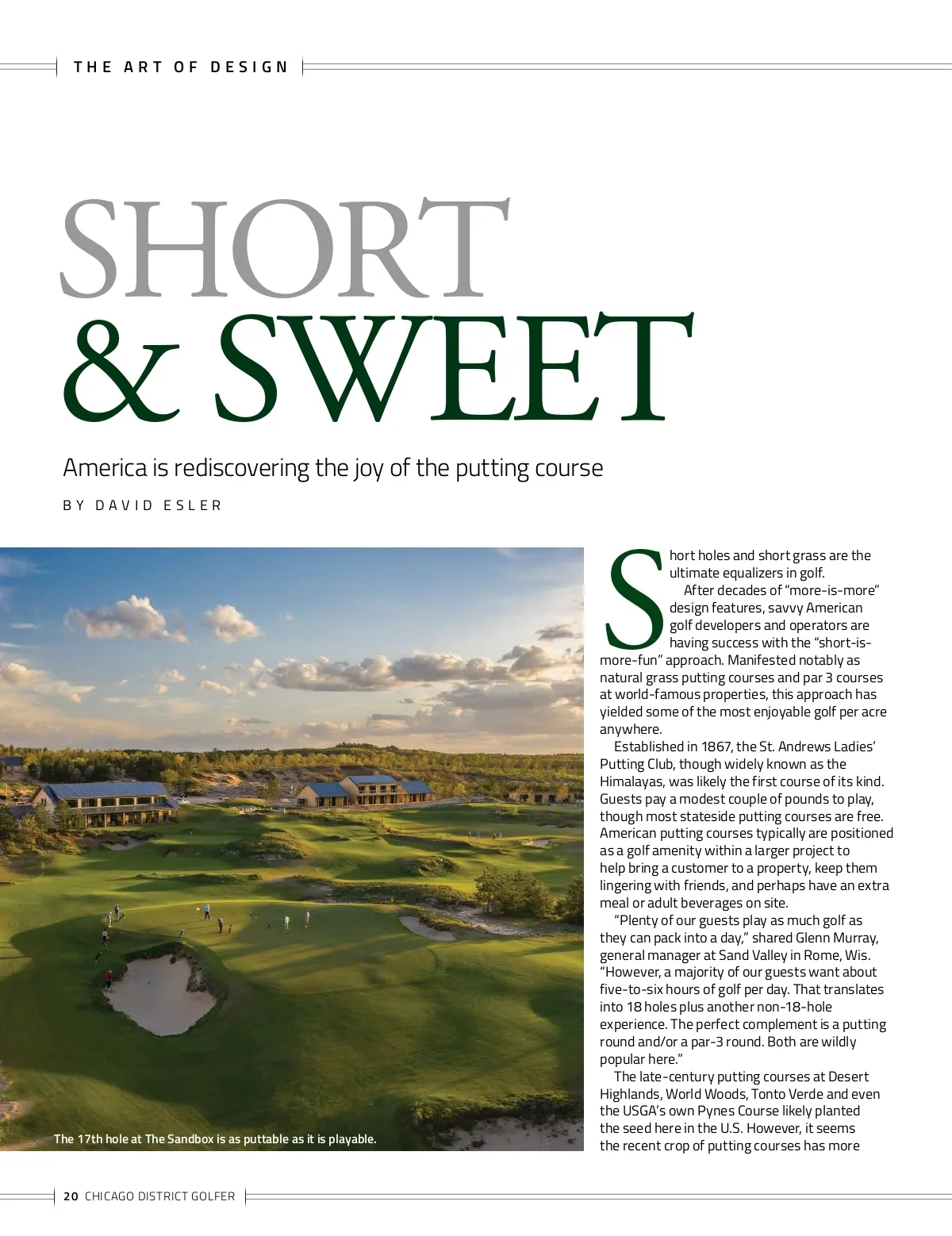 THE ART OF DESIGN

SHORT & SWEET

America is rediscovering the joy of the putting course

BY DAVID ESLER

The 17th hole at The Sandbox is as puttable as it is playable.

Short holes and short grass are the ultimate equalizers in golf.

After decades of "more-is-more" design features, savvy American golf developers and operators are having success with the "short-is-more-fun" approach. Manifested notably as natural grass putting courses and par 3 courses at world-famous properties, this approach has yielded some of the most enjoyable golf per acre anywhere.

Established in 1867, the St. Andrews Ladies' Putting Club, though widely known as the Himalayas, was likely the first course of its kind. Guests pay a modest couple of pounds to play, though most stateside putting courses are free. American putting courses typically are positioned as a golf amenity within a larger project to help bring a customer to a property, keep them lingering with friends, and perhaps have an extra meal or adult beverages on site.

"Plenty of our guests play as much golf as they can pack into a day," shared Glenn Murray, general manager at Sand Valley in Rome, Wis. "However, a majority of our guests want about five-to-six hours of golf per day. That translates into 18 holes plus another non-18-hole experience. The perfect complement is a putting round and/or a par-3 round. Both are wildly popular here."

The late-century putting courses at Desert Highlands, World Woods, Tonto Verde and even the USGA's own Pynes Course likely planted the seed here in the U.S. However, it seems the recent crop of putting courses has more

20 CHICAGO DISTRICT GOLFER